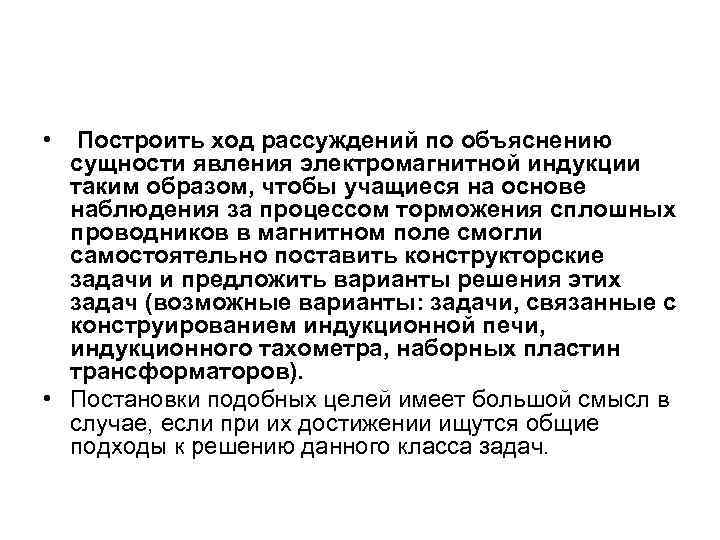 • Построить ход рассуждений по объяснению сущности явления электромагнитной индукции таким образом, чтобы учащиеся на основе наблюдения за процессом торможения сплошных проводников в магнитном поле смогли самостоятельно поставить конструкторские задачи и предложить варианты решения этих задач (возможные варианты: задачи, связанные с конструированием индукционной печи, индукционного тахометра, наборных пластин трансформаторов).

• Постановки подобных целей имеет большой смысл в случае, если при их достижении ищутся общие подходы к решению данного класса задач.